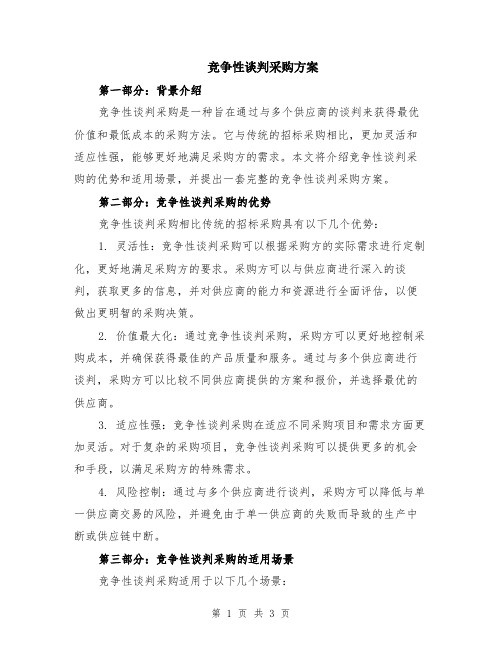 竞争性谈判采购方案

第一部分：背景介绍

竞争性谈判采购是一种旨在通过与多个供应商的谈判来获得最优价值和最低成本的采购方法。它与传统的招标采购相比，更加灵活和适应性强，能够更好地满足采购方的需求。本文将介绍竞争性谈判采购的优势和适用场景，并提出一套完整的竞争性谈判采购方案。

第二部分：竞争性谈判采购的优势

竞争性谈判采购相比传统的招标采购具有以下几个优势：

1. 灵活性：竞争性谈判采购可以根据采购方的实际需求进行定制化，更好地满足采购方的要求。采购方可以与供应商进行深入的谈判，获取更多的信息，并对供应商的能力和资源进行全面评估，以便做出更明智的采购决策。

2. 价值最大化：通过竞争性谈判采购，采购方可以更好地控制采购成本，并确保获得最佳的产品质量和服务。通过与多个供应商进行谈判，采购方可以比较不同供应商提供的方案和报价，并选择最优的供应商。

3. 适应性强：竞争性谈判采购在适应不同采购项目和需求方面更加灵活。对于复杂的采购项目，竞争性谈判采购可以提供更多的机会和手段，以满足采购方的特殊需求。

4. 风险控制：通过与多个供应商进行谈判，采购方可以降低与单一供应商交易的风险，并避免由于单一供应商的失败而导致的生产中断或供应链中断。

第三部分：竞争性谈判采购的适用场景

竞争性谈判采购适用于以下几个场景：

第 1 页 共 3 页